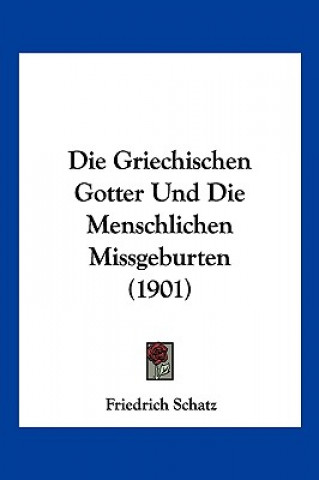 Die Griechischen Gotter Und Die Menschlichen Missgeburten (1901)

Friedrich Schatz